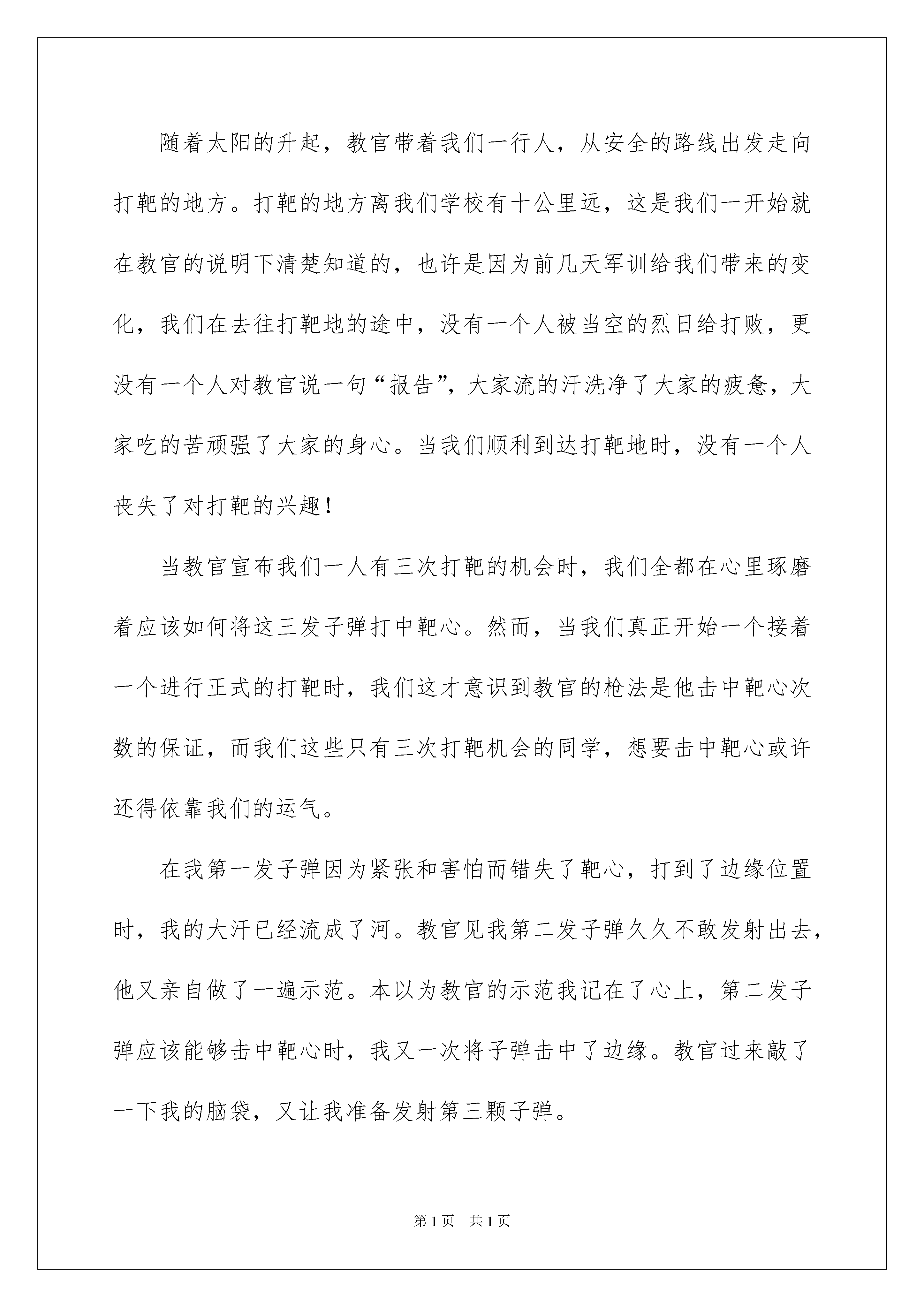 随着太阳的升起，教官带着我们一行人，从安全的路线出发走向打靶的地方。打靶的地方离我们学校有十公里远，这是我们一开始就在教官的说明下清楚知道的，也许是因为前几天军训给我们带来的变化，我们在去往打靶地的途中，没有一个人被当空的烈日给打败，更没有一个人对教官说一句“报告”，大家流的汗洗净了大家的疲惫，大家吃的苦顽强了大家的身心。当我们顺利到达打靶地时，没有一个人丧失了对打靶的兴趣！

当教官宣布我们一人有三次打靶的机会时，我们全都在心里琢磨着应该如何将这三发子弹打中靶心。然而，当我们真正开始一个接着一个进行正式的打靶时，我们这才意识到教官的枪法是他击中靶心次数的保证，而我们这些只有三次打靶机会的同学，想要击中靶心或许还得依靠我们的运气。

在我第一发子弹因为紧张和害怕而错失了靶心，打到了边缘位置时，我的大汗已经流成了河。教官见我第二发子弹久久不敢发射出去，他又亲自做了一遍示范。本以为教官的示范我记在了心上，第二发子弹应该能够击中靶心时，我又一次将子弹击中了边缘。教官过来敲了一下我的脑袋，又让我准备发射第三颗子弹。

第1页 共1页